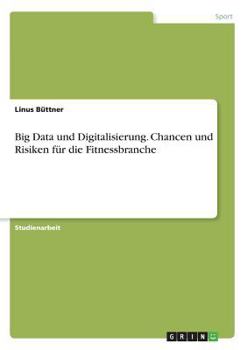 Sport

Linus Büttner

Big Data und Digitalisierung. Chancen und Risiken für die Fitnessbranche

Studienarbeit

GRIN